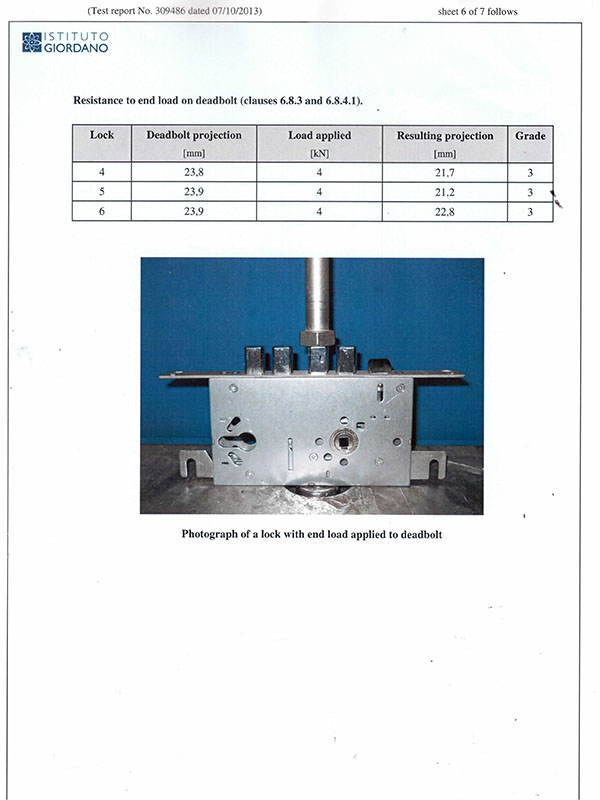 (Test report No. 309486 dated 07/10/2013)

sheet 6 of 7 follows

ISTITUTO GIORDANO

Resistance to end load on deadbolt (clauses 6.8.3 and 6.8.4.1).

| Lock | Deadbolt projection [mm] | Load applied [kN] | Resulting projection [mm] | Grade |
|---|---|---|---|---|
| 4 | 23,8 | 4 | 21,7 | 3 |
| 5 | 23,9 | 4 | 21,2 | 3 |
| 6 | 23,9 | 4 | 22,8 | 3 |

Photograph of a lock with end load applied to deadbolt